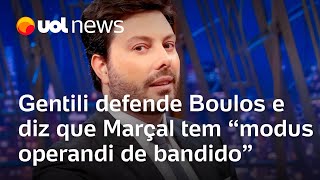 uol news

Gentili defende Boulos e diz que Marçal tem “modus operandi de bandido”